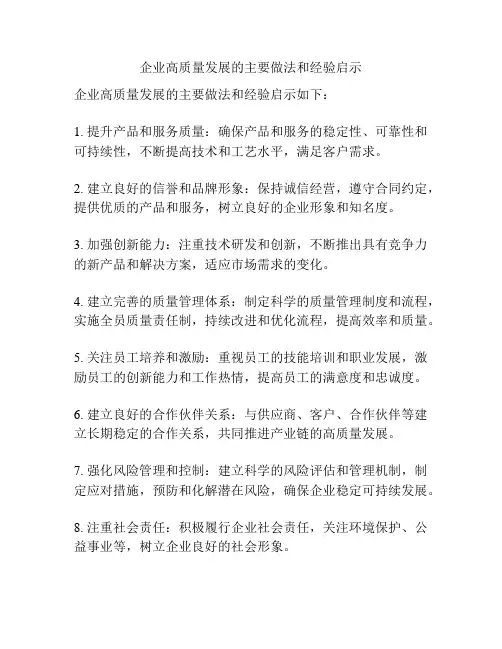 企业高质量发展的主要做法和经验启示

企业高质量发展的主要做法和经验启示如下：

1. 提升产品和服务质量：确保产品和服务的稳定性、可靠性和可持续性，不断提高技术和工艺水平，满足客户需求。

2. 建立良好的信誉和品牌形象：保持诚信经营，遵守合同约定，提供优质的产品和服务，树立良好的企业形象和知名度。

3. 加强创新能力：注重技术研发和创新，不断推出具有竞争力的新产品和解决方案，适应市场需求的变化。

4. 建立完善的质量管理体系：制定科学的质量管理制度和流程，实施全员质量责任制，持续改进和优化流程，提高效率和质量。

5. 关注员工培养和激励：重视员工的技能培训和职业发展，激励员工的创新能力和工作热情，提高员工的满意度和忠诚度。

6. 建立良好的合作伙伴关系：与供应商、客户、合作伙伴等建立长期稳定的合作关系，共同推进产业链的高质量发展。

7. 强化风险管理和控制：建立科学的风险评估和管理机制，制定应对措施，预防和化解潜在风险，确保企业稳定可持续发展。

8. 注重社会责任：积极履行企业社会责任，关注环境保护、公益事业等，树立企业良好的社会形象。